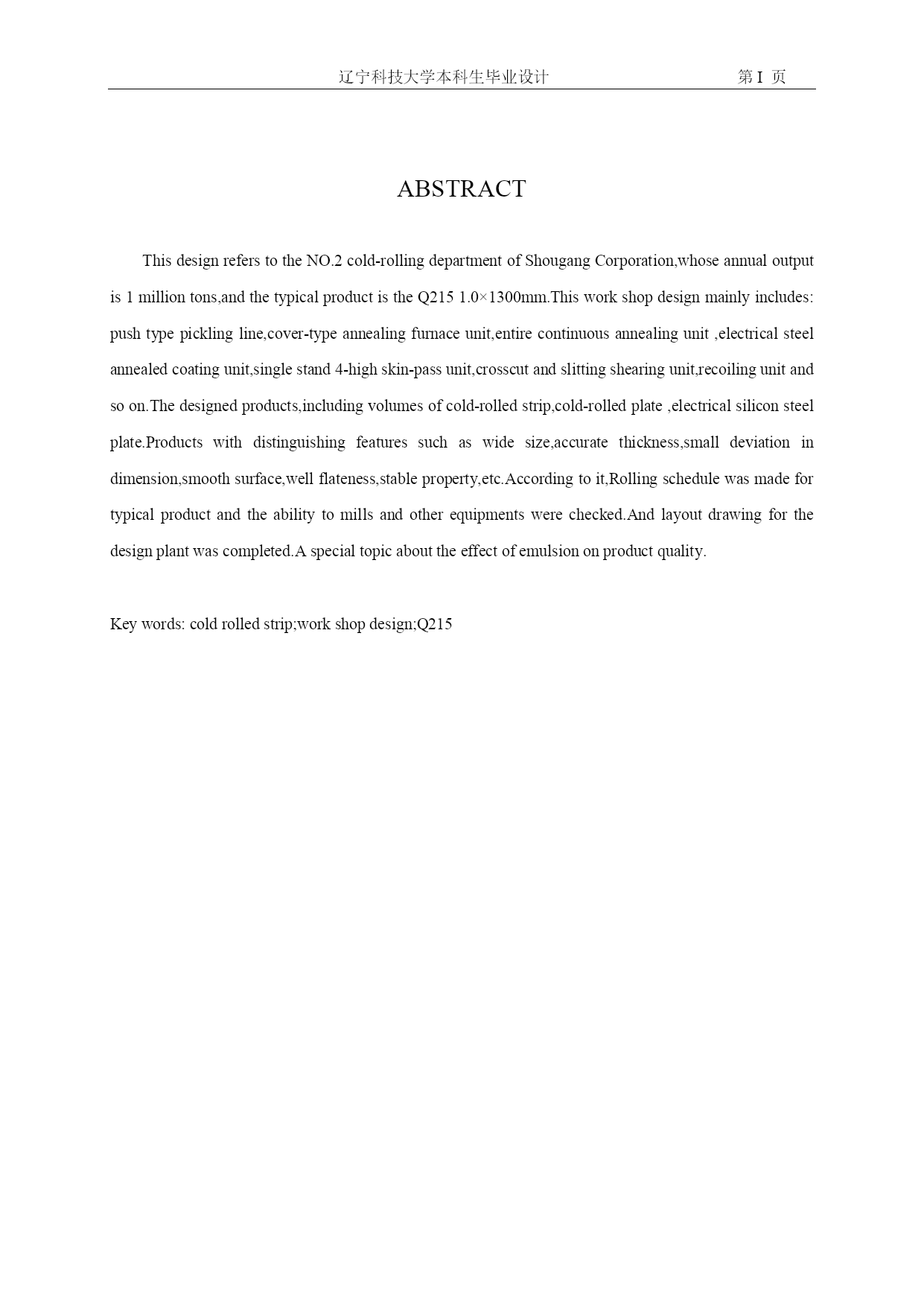 辽宁科技大学本科生毕业设计 第 I 页

ABSTRACT

This design refers to the NO.2 cold-rolling department of Shougang Corporation,whose annual output is 1 million tons,and the typical product is the Q215 1.0×1300mm.This work shop design mainly includes: push type pickling line,cover-type annealing furnace unit,entire continuous annealing unit ,electrical steel annealed coating unit,single stand 4-high skin-pass unit,crosscut and slitting shearing unit,recoiling unit and so on.The designed products,including volumes of cold-rolled strip,cold-rolled plate ,electrical silicon steel plate.Products with distinguishing features such as wide size,accurate thickness,small deviation in dimension,smooth surface,well flateness,stable property,etc.According to it,Rolling schedule was made for typical product and the ability to mills and other equipments were checked.And layout drawing for the design plant was completed.A special topic about the effect of emulsion on product quality.

Key words: cold rolled strip;work shop design;Q215